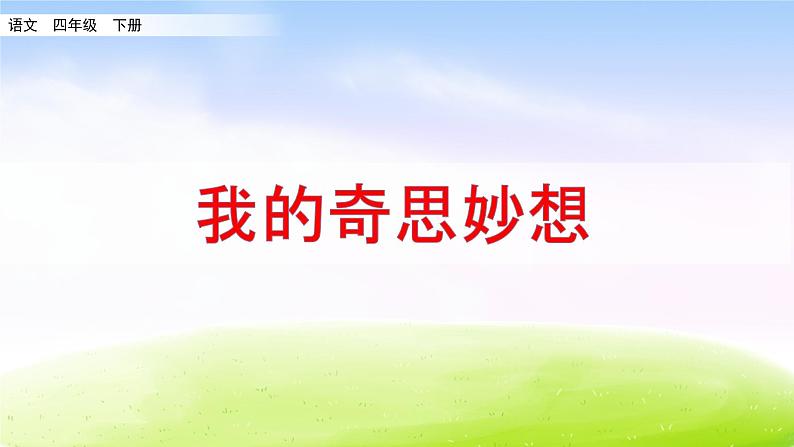 语文　四年级　下册

我的奇思妙想